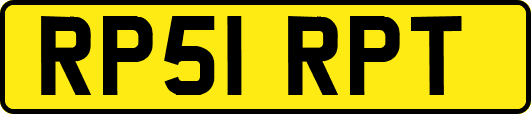 RP51 RPT